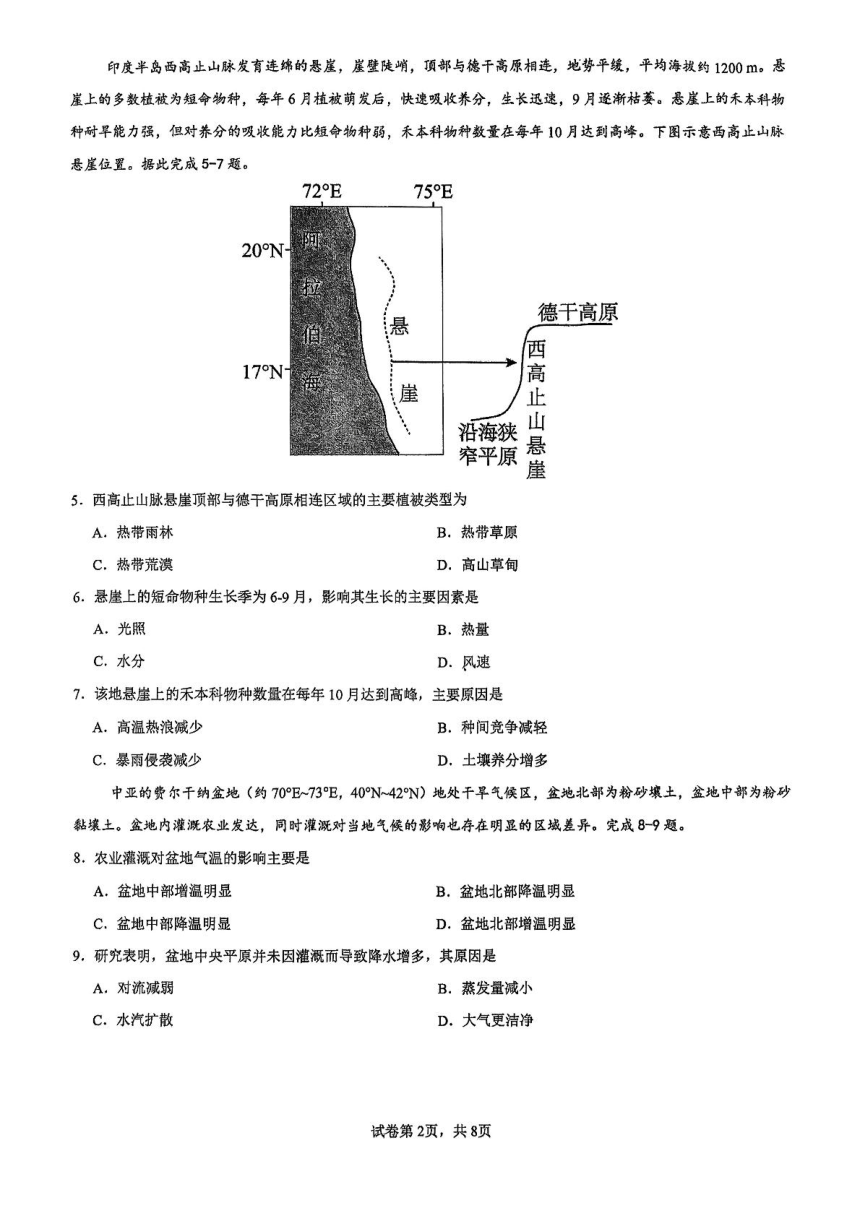 印度半岛西高止山脉发育连绵的悬崖，崖壁陡峭，顶部与德干高原相连，地势平缓，平均海拔约1200 m。悬崖上的多数植被为短命物种，每年6月植被萌发后，快速吸收养分，生长迅速，9月逐渐枯萎。悬崖上的禾本科物种耐旱能力强，但对养分的吸收能力比短命物种弱，禾本科物种数量在每年10月达到高峰。下图示意西高止山脉悬崖位置。据此完成5-7题。

72°E
75°E
20°N
17°N
阿拉伯海
悬崖
德干高原
西高止山悬崖
沿海狭窄平原

5．西高止山脉悬崖顶部与德干高原相连区域的主要植被类型为
A．热带雨林
B．热带草原
C．热带荒漠
D．高山草甸

6．悬崖上的短命物种生长季为6-9月，影响其生长的主要因素是
A．光照
B．热量
C．水分
D．风速

7．该地悬崖上的禾本科物种数量在每年10月达到高峰，主要原因是
A．高温热浪减少
B．种间竞争减轻
C．暴雨侵袭减少
D．土壤养分增多

中亚的费尔干纳盆地（约70°E~73°E，40°N~42°N）地处干旱气候区，盆地北部为粉砂壤土，盆地中部为粉砂黏壤土。盆地内灌溉农业发达，同时灌溉对当地气候的影响也存在明显的区域差异。完成8-9题。

8．农业灌溉对盆地气温的影响主要是
A．盆地中部增温明显
B．盆地北部降温明显
C．盆地中部降温明显
D．盆地北部增温明显

9．研究表明，盆地中央平原并未因灌溉而导致降水增多，其原因是
A．对流减弱
B．蒸发量减小
C．水汽扩散
D．大气更洁净

试卷第2页，共8页